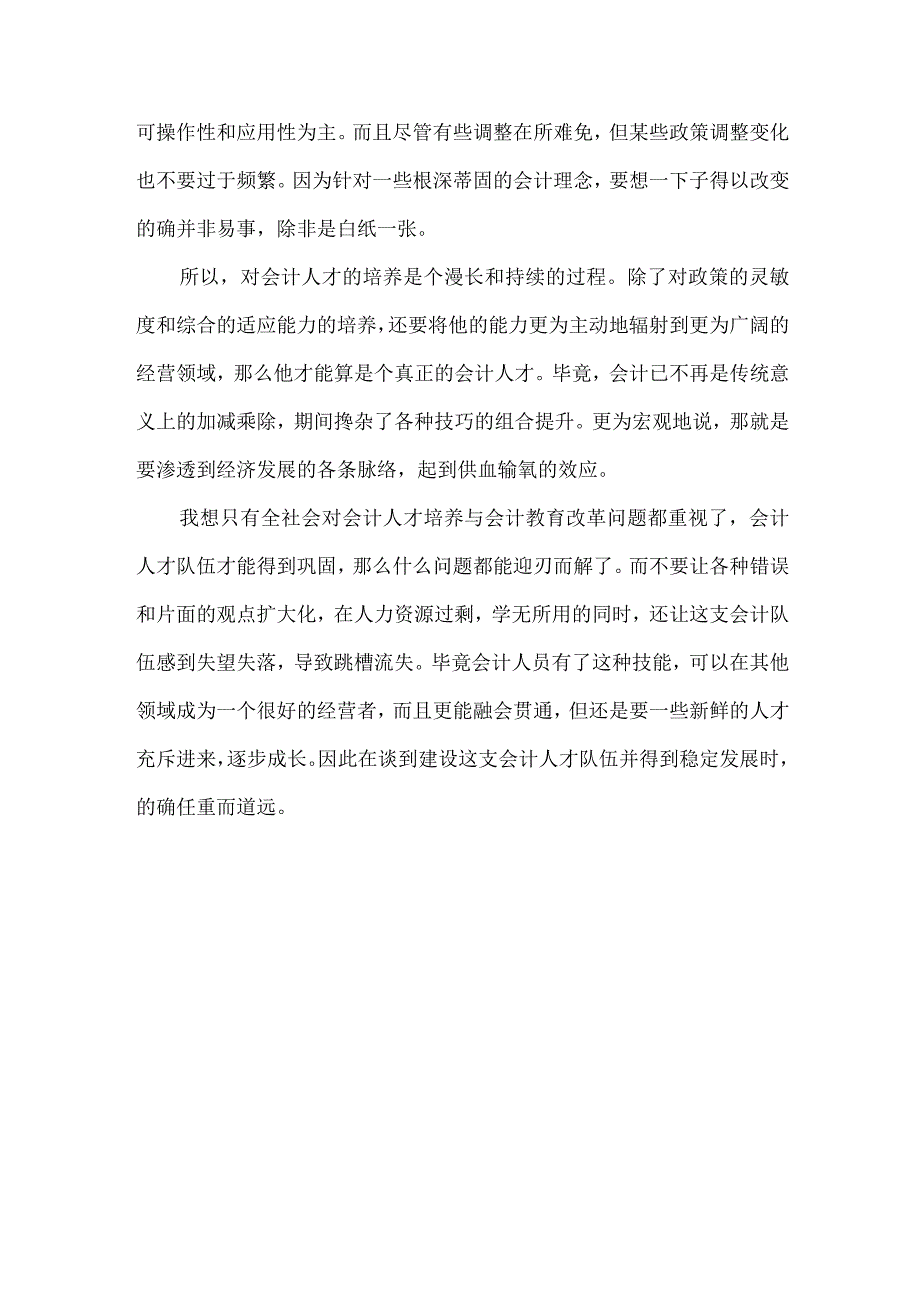 可操作性和应用性为主。而且尽管有些调整在所难免，但某些政策调整变化也不要过于频繁。因为针对一些根深蒂固的会计理念，要想一下子得以改变的确并非易事，除非是白纸一张。

所以，对会计人才的培养是个漫长和持续的过程。除了对政策的灵敏度和综合的适应能力的培养，还要将他的能力更为主动地辐射到更为广阔的经营领域，那么他才能算是个真正的会计人才。毕竟，会计已不再是传统意义上的加减乘除，期间搀杂了各种技巧的组合提升。更为宏观地说，那就是要渗透到经济发展的各条脉络，起到供血输氧的效应。

我想只有全社会对会计人才培养与会计教育改革问题都重视了，会计人才队伍才能得到巩固，那么什么问题都能迎刃而解了。而不要让各种错误和片面的观点扩大化，在人力资源过剩，学无所用的同时，还让这支会计队伍感到失望失落，导致跳槽流失。毕竟会计人员有了这种技能，可以在其他领域成为一个很好的经营者，而且更能融会贯通，但还是要一些新鲜的人才充斥进来，逐步成长。因此在谈到建设这支会计人才队伍并得到稳定发展时，的确任重而道远。